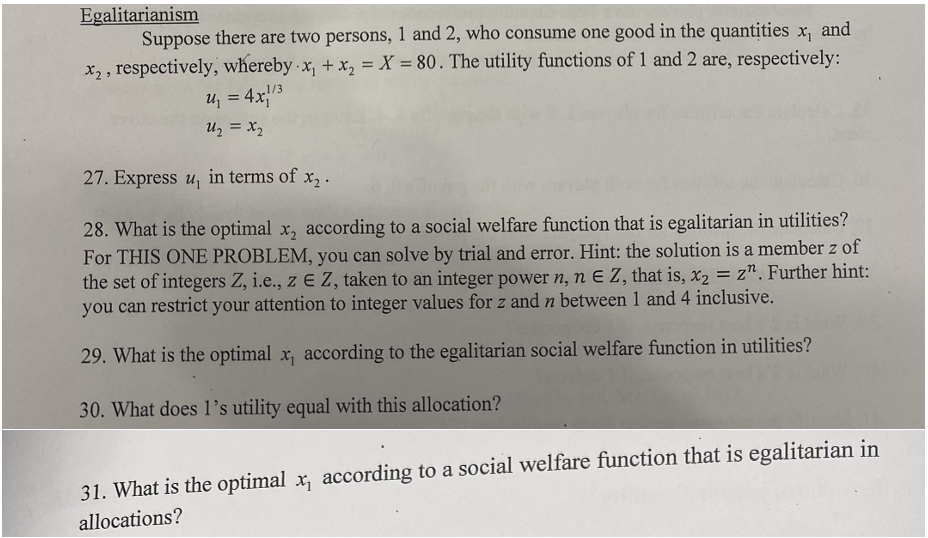 Egalitarianism

Suppose there are two persons, 1 and 2, who consume one good in the quantities $x_1$ and $x_2$, respectively, whereby $x_1 + x_2 = X = 80$. The utility functions of 1 and 2 are, respectively:

$u_1 = 4x_1^{1/3}$

$u_2 = x_2$

27. Express $u_1$ in terms of $x_2$.

28. What is the optimal $x_2$ according to a social welfare function that is egalitarian in utilities? For THIS ONE PROBLEM, you can solve by trial and error. Hint: the solution is a member $z$ of the set of integers $Z$, i.e., $z \in Z$, taken to an integer power $n$, $n \in Z$, that is, $x_2 = z^n$. Further hint: you can restrict your attention to integer values for $z$ and $n$ between 1 and 4 inclusive.

29. What is the optimal $x_1$ according to the egalitarian social welfare function in utilities?

30. What does 1's utility equal with this allocation?

31. What is the optimal $x_1$ according to a social welfare function that is egalitarian in allocations?